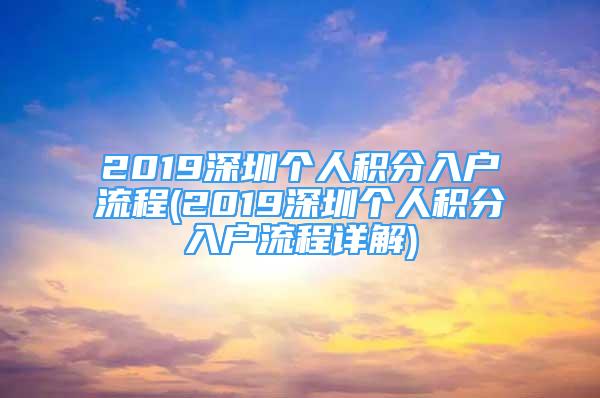 2019深圳个人积分入户流程(2019深圳个人积分入户流程详解)